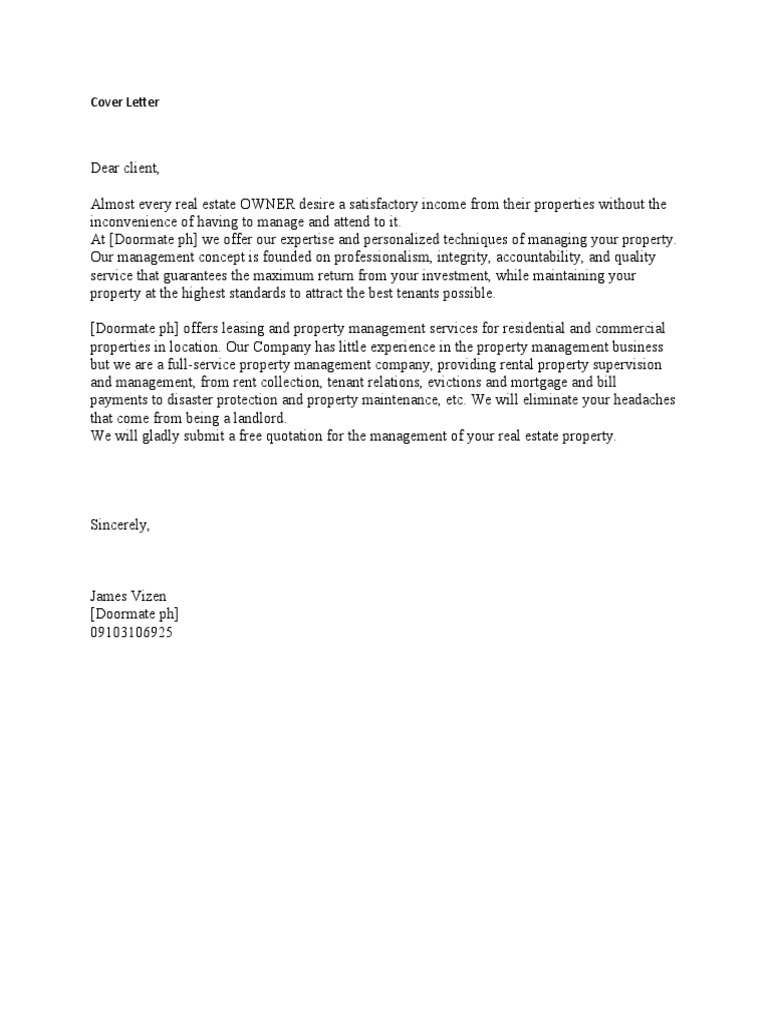 Cover Letter

Dear client,

Almost every real estate OWNER desire a satisfactory income from their properties without the inconvenience of having to manage and attend to it.
At [Doormate ph] we offer our expertise and personalized techniques of managing your property. Our management concept is founded on professionalism, integrity, accountability, and quality service that guarantees the maximum return from your investment, while maintaining your property at the highest standards to attract the best tenants possible.

[Doormate ph] offers leasing and property management services for residential and commercial properties in location. Our Company has little experience in the property management business but we are a full-service property management company, providing rental property supervision and management, from rent collection, tenant relations, evictions and mortgage and bill payments to disaster protection and property maintenance, etc. We will eliminate your headaches that come from being a landlord.
We will gladly submit a free quotation for the management of your real estate property.

Sincerely,

James Vizen
[Doormate ph]
09103106925